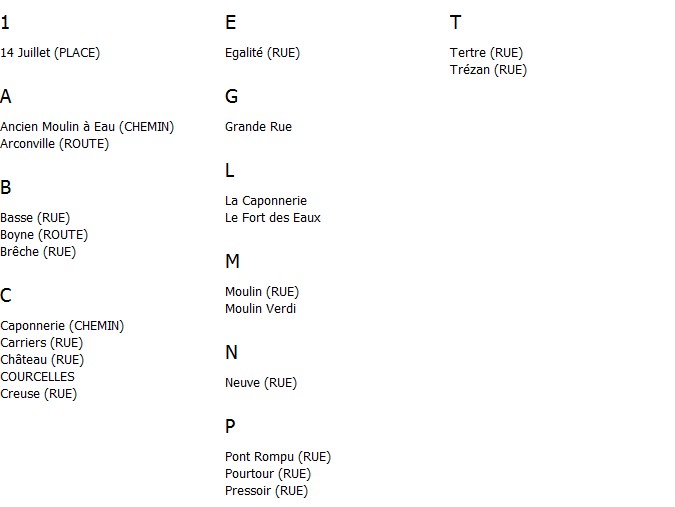 1

14 Juillet (PLACE)

A

Ancien Moulin à Eau (CHEMIN)
Arconville (ROUTE)

B

Basse (RUE)
Boyne (ROUTE)
Brêche (RUE)

C

Caponnerie (CHEMIN)
Carriers (RUE)
Château (RUE)
COURCELLES
Creuse (RUE)

E

Egalité (RUE)

G

Grande Rue

L

La Caponnerie
Le Fort des Eaux

M

Moulin (RUE)
Moulin Verdi

N

Neuve (RUE)

P

Pont Rompu (RUE)
Pourtour (RUE)
Pressoir (RUE)

T

Tertre (RUE)
Trézan (RUE)